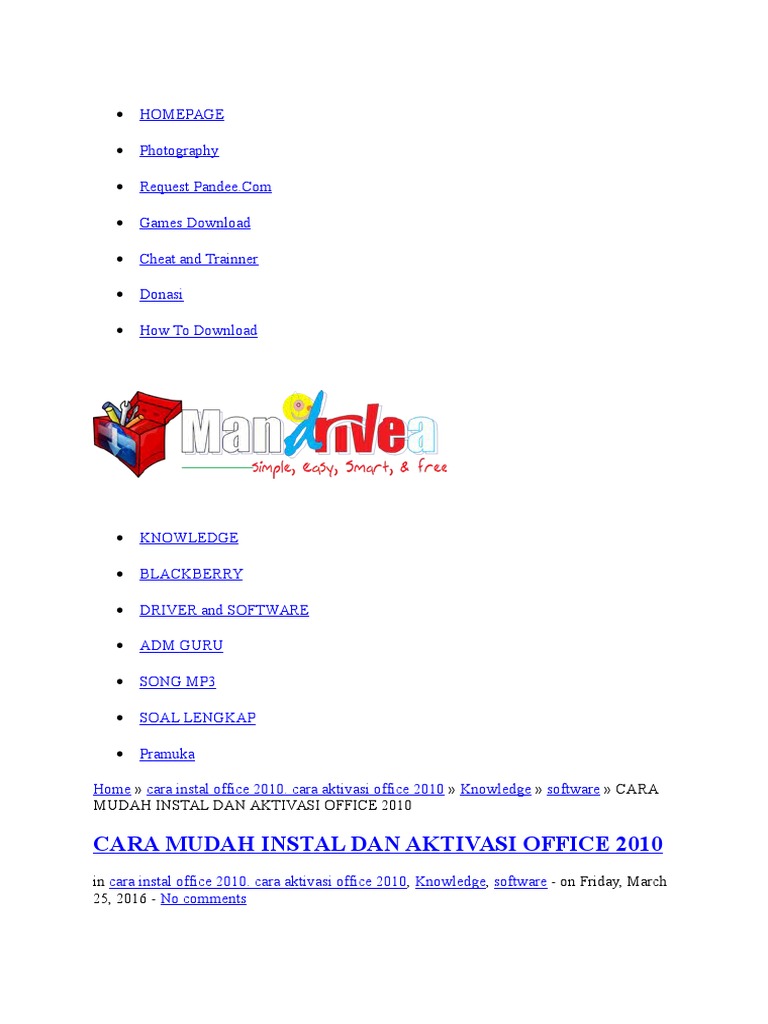 - HOMEPAGE
- Photography
- Request Pandee Com
- Games Download
- Cheat and Trainner
- Donasi
- How To Download

Mandrivea
simple, easy, Smart, & free

- KNOWLEDGE
- BLACKBERRY
- DRIVER and SOFTWARE
- ADM GURU
- SONG MP3
- SOAL LENGKAP
- Pramuka

Home » cara instal office 2010. cara aktivasi office 2010 » Knowledge » software » CARA MUDAH INSTAL DAN AKTIVASI OFFICE 2010

CARA MUDAH INSTAL DAN AKTIVASI OFFICE 2010

in cara instal office 2010. cara aktivasi office 2010, Knowledge, software - on Friday, March 25, 2016 - No comments